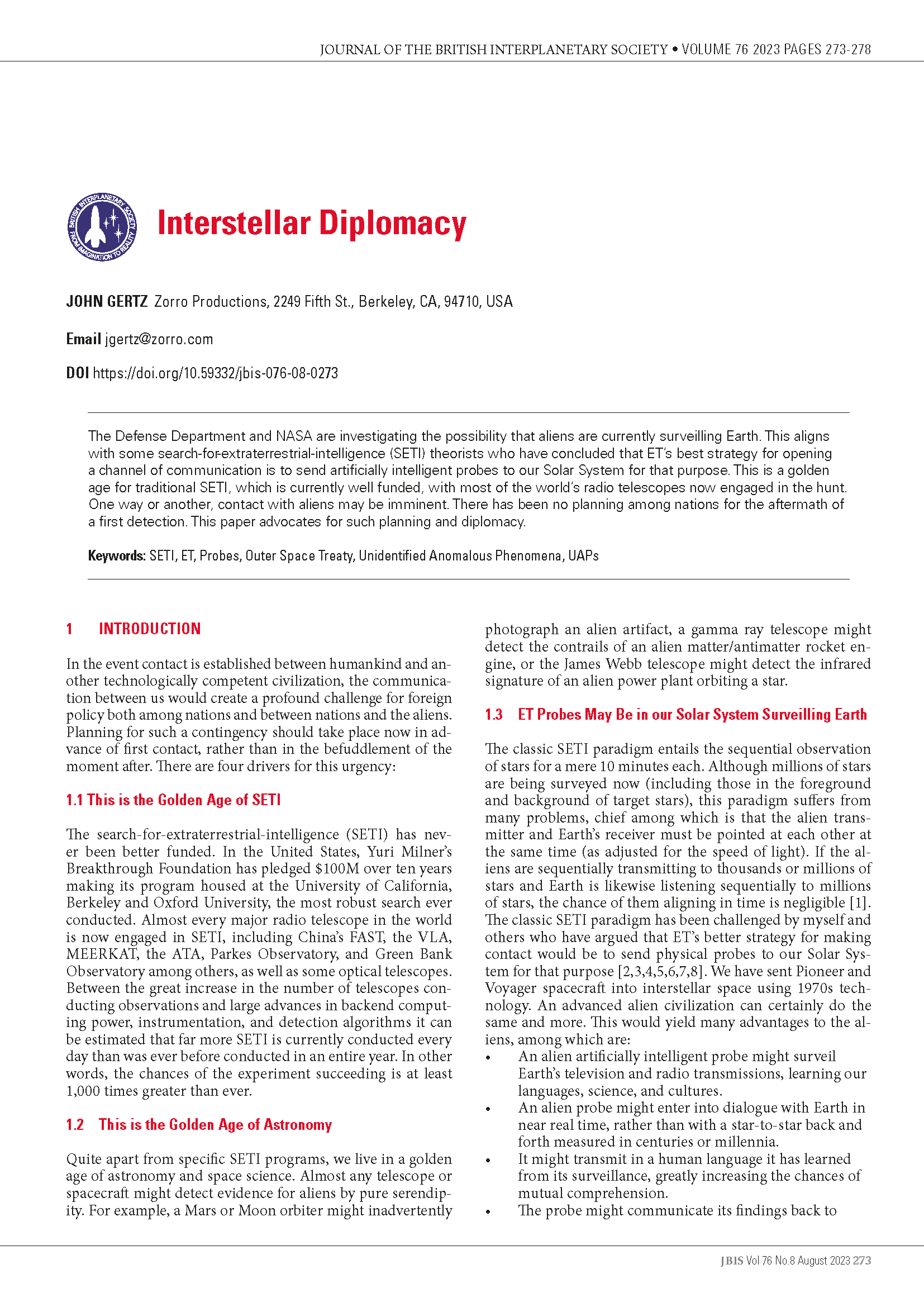 JOURNAL OF THE BRITISH INTERPLANETARY SOCIETY • VOLUME 76 2023 PAGES 273-278

BRITISH INTERPLANETARY SOCIETY FROM IMAGINATION TO REALITY

Interstellar Diplomacy

JOHN GERTZ Zorro Productions, 2249 Fifth St., Berkeley, CA, 94710, USA

Email jgertz@zorro.com

DOI https://doi.org/10.59332/jbis-076-08-0273

The Defense Department and NASA are investigating the possibility that aliens are currently surveilling Earth. This aligns with some search-for-extraterrestrial-intelligence (SETI) theorists who have concluded that ET's best strategy for opening a channel of communication is to send artificially intelligent probes to our Solar System for that purpose. This is a golden age for traditional SETI, which is currently well funded, with most of the world's radio telescopes now engaged in the hunt. One way or another, contact with aliens may be imminent. There has been no planning among nations for the aftermath of a first detection. This paper advocates for such planning and diplomacy.

Keywords: SETI, ET, Probes, Outer Space Treaty, Unidentified Anomalous Phenomena, UAPs

1 INTRODUCTION

In the event contact is established between humankind and another technologically competent civilization, the communication between us would create a profound challenge for foreign policy both among nations and between nations and the aliens. Planning for such a contingency should take place now in advance of first contact, rather than in the befuddlement of the moment after. There are four drivers for this urgency:

1.1 This is the Golden Age of SETI

The search-for-extraterrestrial-intelligence (SETI) has never been better funded. In the United States, Yuri Milner's Breakthrough Foundation has pledged $100M over ten years making its program housed at the University of California, Berkeley and Oxford University, the most robust search ever conducted. Almost every major radio telescope in the world is now engaged in SETI, including China's FAST, the VLA, MEERKAT, the ATA, Parkes Observatory, and Green Bank Observatory among others, as well as some optical telescopes. Between the great increase in the number of telescopes conducting observations and large advances in backend computing power, instrumentation, and detection algorithms it can be estimated that far more SETI is currently conducted every day than was ever before conducted in an entire year. In other words, the chances of the experiment succeeding is at least 1,000 times greater than ever.

1.2 This is the Golden Age of Astronomy

Quite apart from specific SETI programs, we live in a golden age of astronomy and space science. Almost any telescope or spacecraft might detect evidence for aliens by pure serendipity. For example, a Mars or Moon orbiter might inadvertently photograph an alien artifact, a gamma ray telescope might detect the contrails of an alien matter/antimatter rocket engine, or the James Webb telescope might detect the infrared signature of an alien power plant orbiting a star.

1.3 ET Probes May Be in our Solar System Surveilling Earth

The classic SETI paradigm entails the sequential observation of stars for a mere 10 minutes each. Although millions of stars are being surveyed now (including those in the foreground and background of target stars), this paradigm suffers from many problems, chief among which is that the alien transmitter and Earth's receiver must be pointed at each other at the same time (as adjusted for the speed of light). If the aliens are sequentially transmitting to thousands or millions of stars and Earth is likewise listening sequentially to millions of stars, the chance of them aligning in time is negligible [1]. The classic SETI paradigm has been challenged by myself and others who have argued that ET's better strategy for making contact would be to send physical probes to our Solar System for that purpose [2,3,4,5,6,7,8]. We have sent Pioneer and Voyager spacecraft into interstellar space using 1970s technology. An advanced alien civilization can certainly do the same and more. This would yield many advantages to the aliens, among which are:
• An alien artificially intelligent probe might surveil Earth's television and radio transmissions, learning our languages, science, and cultures.
• An alien probe might enter into dialogue with Earth in near real time, rather than with a star-to-star back and forth measured in centuries or millennia.
• It might transmit in a human language it has learned from its surveillance, greatly increasing the chances of mutual comprehension.
• The probe might communicate its findings back to

JBIS Vol 76 No.8 August 2023 273